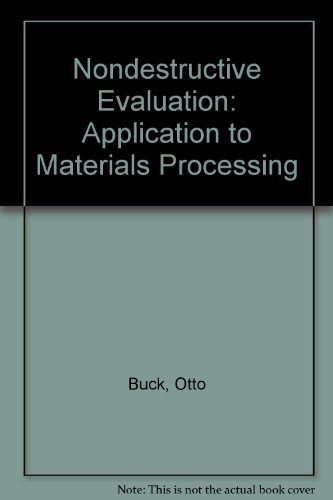 Nondestructive Evaluation: Application to Materials Processing

Buck, Otto

Note: This is not the actual book cover